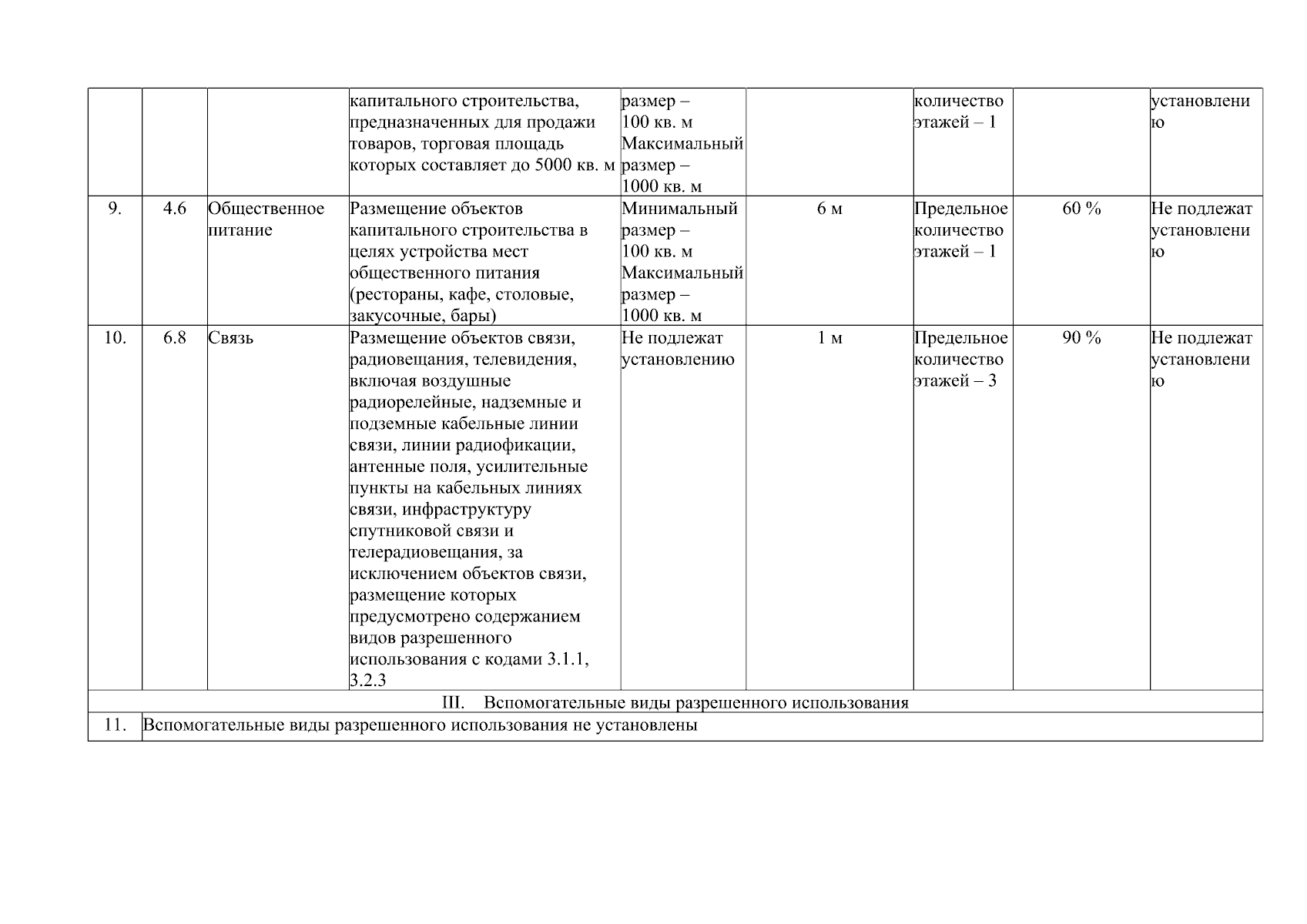 |  |  |  | капитального строительства, предназначенных для продажи товаров, торговая площадь которых составляет до 5000 кв. м | размер – 100 кв. м Максимальный размер – 1000 кв. м |  | количество этажей – 1 |  | установлению |
|---|---|---|---|---|---|---|---|---|
| 9. | 4.6 | Общественное питание | Размещение объектов капитального строительства в целях устройства мест общественного питания (рестораны, кафе, столовые, закусочные, бары) | Минимальный размер – 100 кв. м Максимальный размер – 1000 кв. м | 6 м | Предельное количество этажей – 1 | 60 % | Не подлежат установлению |
| 10. | 6.8 | Связь | Размещение объектов связи, радиовещания, телевидения, включая воздушные радиорелейные, надземные и подземные кабельные линии связи, линии радиофикации, антенные поля, усилительные пункты на кабельных линиях связи, инфраструктуру спутниковой связи и телерадиовещания, за исключением объектов связи, размещение которых предусмотрено содержанием видов разрешенного использования с кодами 3.1.1, 3.2.3 | Не подлежат установлению | 1 м | Предельное количество этажей – 3 | 90 % | Не подлежат установлению |
| III. Вспомогательные виды разрешенного использования |  |  |  |  |  |  |  |  |
| 11. | Вспомогательные виды разрешенного использования не установлены |  |  |  |  |  |  |  |